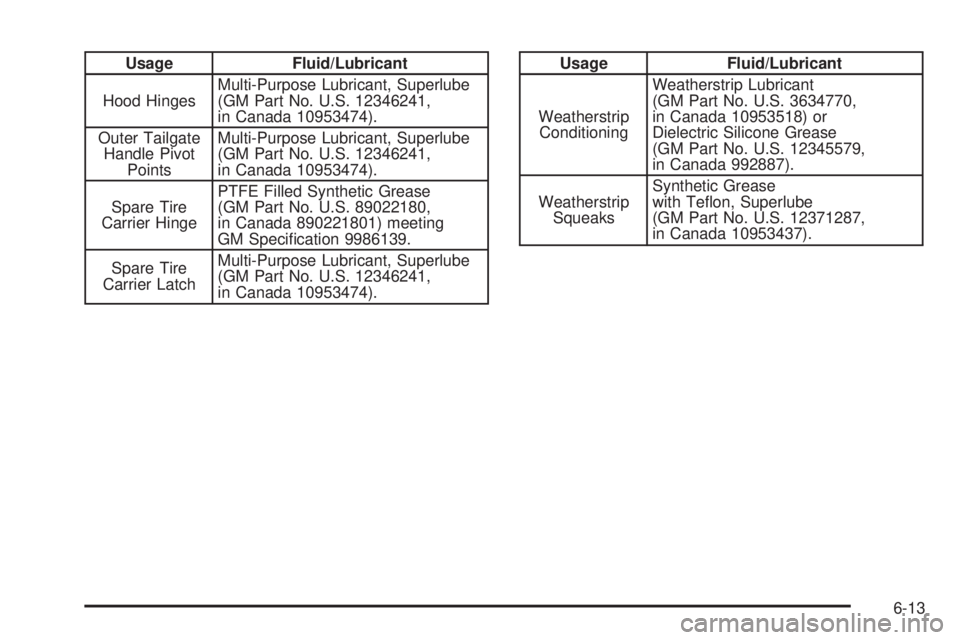 | Usage | Fluid/Lubricant |
|---|---|
| Hood Hinges | Multi-Purpose Lubricant, Superlube (GM Part No. U.S. 12346241, in Canada 10953474). |
| Outer Tailgate Handle Pivot Points | Multi-Purpose Lubricant, Superlube (GM Part No. U.S. 12346241, in Canada 10953474). |
| Spare Tire Carrier Hinge | PTFE Filled Synthetic Grease (GM Part No. U.S. 89022180, in Canada 890221801) meeting GM Specification 9986139. |
| Spare Tire Carrier Latch | Multi-Purpose Lubricant, Superlube (GM Part No. U.S. 12346241, in Canada 10953474). |

| Usage | Fluid/Lubricant |
|---|---|
| Weatherstrip Conditioning | Weatherstrip Lubricant (GM Part No. U.S. 3634770, in Canada 10953518) or Dielectric Silicone Grease (GM Part No. U.S. 12345579, in Canada 992887). |
| Weatherstrip Squeaks | Synthetic Grease with Teflon, Superlube (GM Part No. U.S. 12371287, in Canada 10953437). |

6-13

carmanualsonline.info